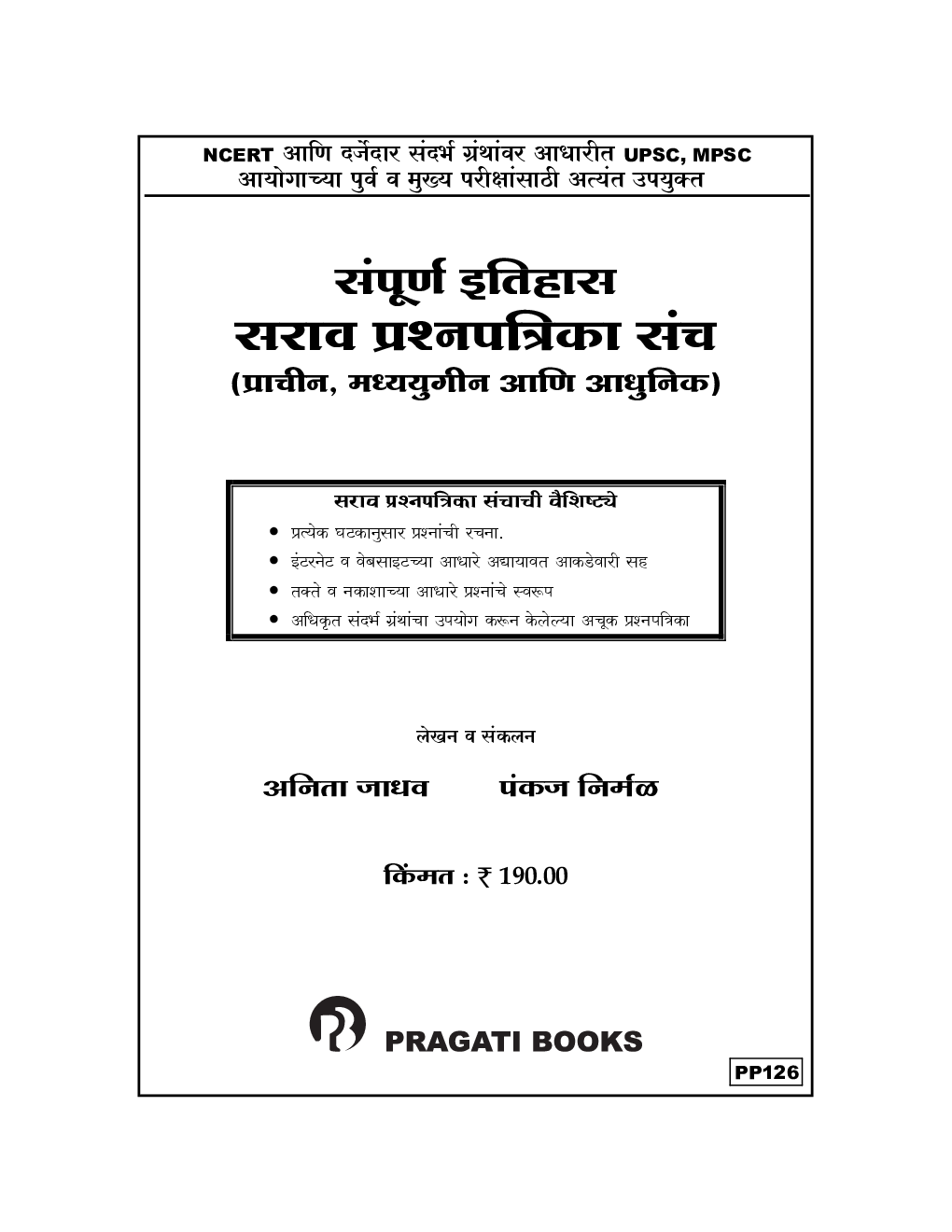 NCERT आणि दर्जेदार संदर्भ ग्रंथांवर आधारीत UPSC, MPSC
आयोगाच्या पुर्व व मुख्य परीक्षांसाठी अत्यंत उपयुक्त

संपूर्ण इतिहास
सराव प्रश्नपत्रिका संच
(प्राचीन, मध्ययुगीन आणि आधुनिक)

सराव प्रश्नपत्रिका संचाची वैशिष्ट्ये
• प्रत्येक घटकानुसार प्रश्नांची रचना.
• इंटरनेट व वेबसाइटच्या आधारे अद्यायावत आकडेवारी सह
• तक्ते व नकाशाच्या आधारे प्रश्नांचे स्वरूप
• अधिकृत संदर्भ ग्रंथांचा उपयोग करून केलेल्या अचूक प्रश्नपत्रिका

लेखन व संकलन

अनिता जाधव पंकज निर्मळ

किंमत : ₹ 190.00

PRAGATI BOOKS

PP126